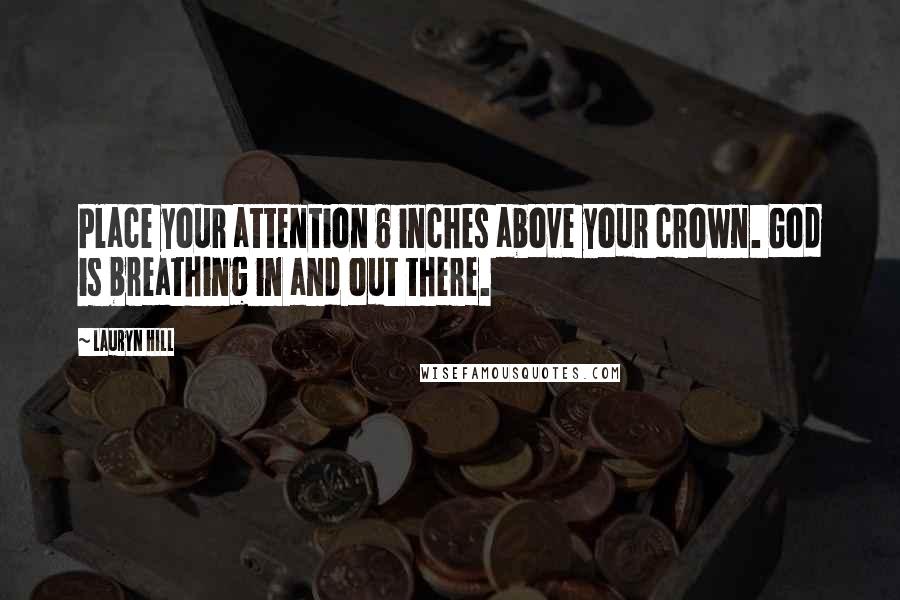 PLACE YOUR ATTENTION 6 INCHES ABOVE YOUR CROWN. GOD IS BREATHING IN AND OUT THERE.

~ LAURYN HILL

WISEFAMOUSQUOTES.COM